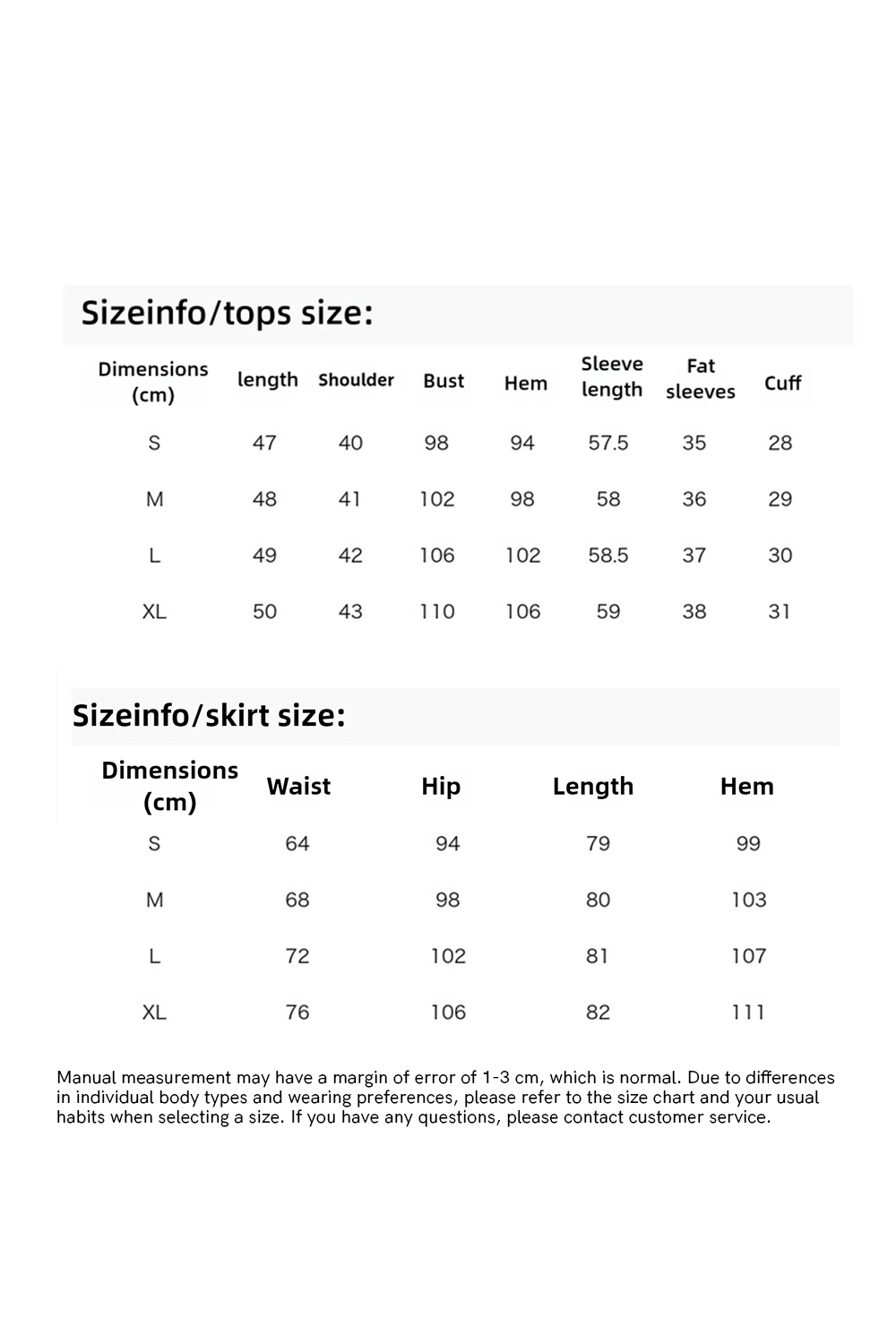 Sizeinfo/tops size:

| Dimensions (cm) | length | Shoulder | Bust | Hem | Sleeve length | Fat sleeves | Cuff |
|---|---|---|---|---|---|---|---|
| S | 47 | 40 | 98 | 94 | 57.5 | 35 | 28 |
| M | 48 | 41 | 102 | 98 | 58 | 36 | 29 |
| L | 49 | 42 | 106 | 102 | 58.5 | 37 | 30 |
| XL | 50 | 43 | 110 | 106 | 59 | 38 | 31 |

Sizeinfo/skirt size:

| Dimensions (cm) | Waist | Hip | Length | Hem |
|---|---|---|---|---|
| S | 64 | 94 | 79 | 99 |
| M | 68 | 98 | 80 | 103 |
| L | 72 | 102 | 81 | 107 |
| XL | 76 | 106 | 82 | 111 |

Manual measurement may have a margin of error of 1-3 cm, which is normal. Due to differences in individual body types and wearing preferences, please refer to the size chart and your usual habits when selecting a size. If you have any questions, please contact customer service.